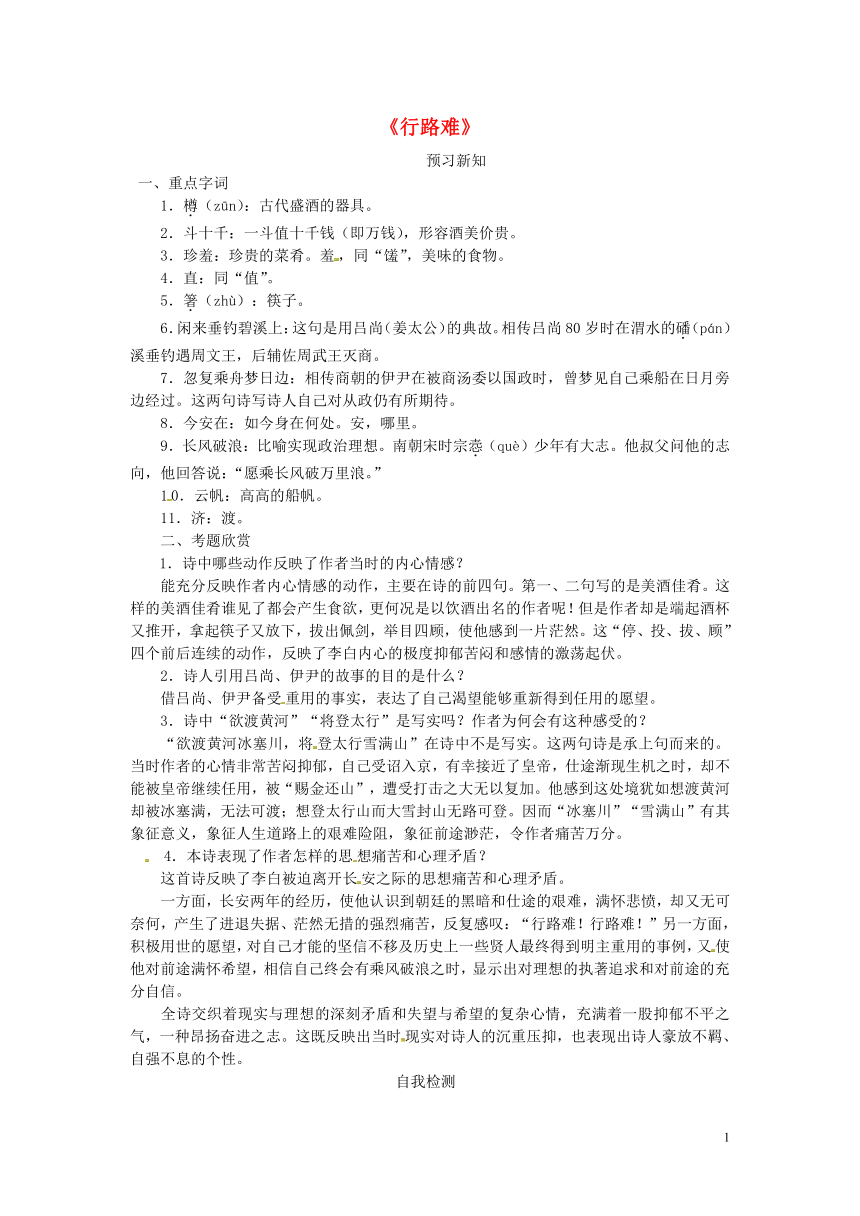 《行路难》

预习新知

一、重点字词

1．樽（zūn）：古代盛酒的器具。

2．斗十千：一斗值十千钱（即万钱），形容酒美价贵。

3．珍羞：珍贵的菜肴。羞，同“馐”，美味的食物。

4．直：同“值”。

5．箸（zhù）：筷子。

6．闲来垂钓碧溪上：这句是用吕尚（姜太公）的典故。相传吕尚80岁时在渭水的磻（pán）溪垂钓遇周文王，后辅佐周武王灭商。

7．忽复乘舟梦日边：相传商朝的伊尹在被商汤委以国政时，曾梦见自己乘船在日月旁边经过。这两句诗写诗人自己对从政仍有所期待。

8．今安在：如今身在何处。安，哪里。

9．长风破浪：比喻实现政治理想。南朝宋时宗悫（què）少年有大志。他叔父问他的志向，他回答说：“愿乘长风破万里浪。”

10．云帆：高高的船帆。

11．济：渡。

二、考题欣赏

1．诗中哪些动作反映了作者当时的内心情感？

能充分反映作者内心情感的动作，主要在诗的前四句。第一、二句写的是美酒佳肴。这样的美酒佳肴谁见了都会产生食欲，更何况是以饮酒出名的作者呢！但是作者却是端起酒杯又推开，拿起筷子又放下，拔出佩剑，举目四顾，使他感到一片茫然。这“停、投、拔、顾”四个前后连续的动作，反映了李白内心的极度抑郁苦闷和感情的激荡起伏。

2．诗人引用吕尚、伊尹的故事的目的是什么？

借吕尚、伊尹备受重用的事实，表达了自己渴望能够重新得到任用的愿望。

3．诗中“欲渡黄河”“将登太行”是写实吗？作者为何会有这种感受的？

“欲渡黄河冰塞川，将登太行雪满山”在诗中不是写实。这两句诗是承上句而来的。当时作者的心情非常苦闷抑郁，自己受诏入京，有幸接近了皇帝，仕途渐现生机之时，却不能被皇帝继续任用，被“赐金还山”，遭受打击之大无以复加。他感到这处境犹如想渡黄河却被冰塞满，无法可渡；想登太行山而大雪封山无路可登。因而“冰塞川”“雪满山”有其象征意义，象征人生道路上的艰难险阻，象征前途渺茫，令作者痛苦万分。

4．本诗表现了作者怎样的思想痛苦和心理矛盾？

这首诗反映了李白被迫离开长安之际的思想痛苦和心理矛盾。

一方面，长安两年的经历，使他认识到朝廷的黑暗和仕途的艰难，满怀悲愤，却又无可奈何，产生了进退失据、茫然无措的强烈痛苦，反复感叹：“行路难！行路难！”另一方面，积极用世的愿望，对自己才能的坚信不移及历史上一些贤人最终得到明主重用的事例，又使他对前途满怀希望，相信自己终会有乘风破浪之时，显示出对理想的执著追求和对前途的充分自信。

全诗交织着现实与理想的深刻矛盾和失望与希望的复杂心情，充满着一股抑郁不平之气，一种昂扬奋进之志。这既反映出当时现实对诗人的沉重压抑，也表现出诗人豪放不羁、自强不息的个性。

自我检测

1